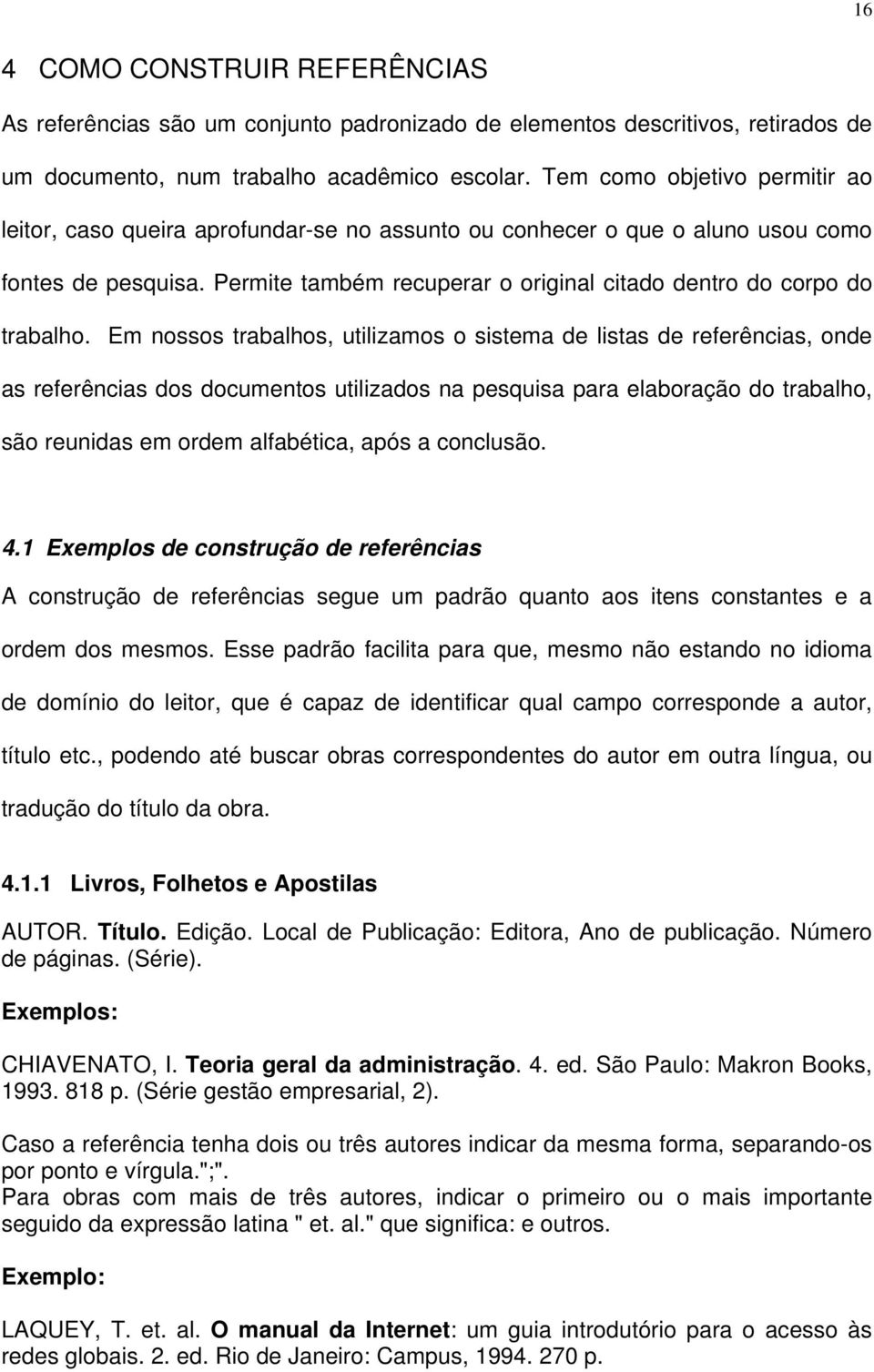 16

4 COMO CONSTRUIR REFERÊNCIAS

As referências são um conjunto padronizado de elementos descritivos, retirados de um documento, num trabalho acadêmico escolar. Tem como objetivo permitir ao leitor, caso queira aprofundar-se no assunto ou conhecer o que o aluno usou como fontes de pesquisa. Permite também recuperar o original citado dentro do corpo do trabalho. Em nossos trabalhos, utilizamos o sistema de listas de referências, onde as referências dos documentos utilizados na pesquisa para elaboração do trabalho, são reunidas em ordem alfabética, após a conclusão.

4.1 Exemplos de construção de referências

A construção de referências segue um padrão quanto aos itens constantes e a ordem dos mesmos. Esse padrão facilita para que, mesmo não estando no idioma de domínio do leitor, que é capaz de identificar qual campo corresponde a autor, título etc., podendo até buscar obras correspondentes do autor em outra língua, ou tradução do título da obra.

4.1.1 Livros, Folhetos e Apostilas

AUTOR. Título. Edição. Local de Publicação: Editora, Ano de publicação. Número de páginas. (Série).

Exemplos:

CHIAVENATO, I. Teoria geral da administração. 4. ed. São Paulo: Makron Books, 1993. 818 p. (Série gestão empresarial, 2).

Caso a referência tenha dois ou três autores indicar da mesma forma, separando-os por ponto e vírgula.";".
Para obras com mais de três autores, indicar o primeiro ou o mais importante seguido da expressão latina " et. al." que significa: e outros.

Exemplo:

LAQUEY, T. et. al. O manual da Internet: um guia introdutório para o acesso às redes globais. 2. ed. Rio de Janeiro: Campus, 1994. 270 p.